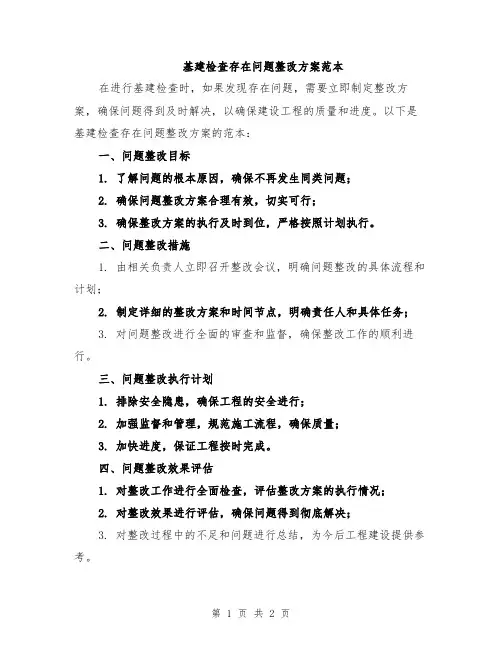 基建检查存在问题整改方案范本

在进行基建检查时，如果发现存在问题，需要立即制定整改方案，确保问题得到及时解决，以确保建设工程的质量和进度。以下是基建检查存在问题整改方案的范本：

一、问题整改目标

1. 了解问题的根本原因，确保不再发生同类问题；

2. 确保问题整改方案合理有效，切实可行；

3. 确保整改方案的执行及时到位，严格按照计划执行。

二、问题整改措施

1. 由相关负责人立即召开整改会议，明确问题整改的具体流程和计划；

2. 制定详细的整改方案和时间节点，明确责任人和具体任务；

3. 对问题整改进行全面的审查和监督，确保整改工作的顺利进行。

三、问题整改执行计划

1. 排除安全隐患，确保工程的安全进行；

2. 加强监督和管理，规范施工流程，确保质量；

3. 加快进度，保证工程按时完成。

四、问题整改效果评估

1. 对整改工作进行全面检查，评估整改方案的执行情况；

2. 对整改效果进行评估，确保问题得到彻底解决；

3. 对整改过程中的不足和问题进行总结，为今后工程建设提供参考。

第 1 页 共 2 页